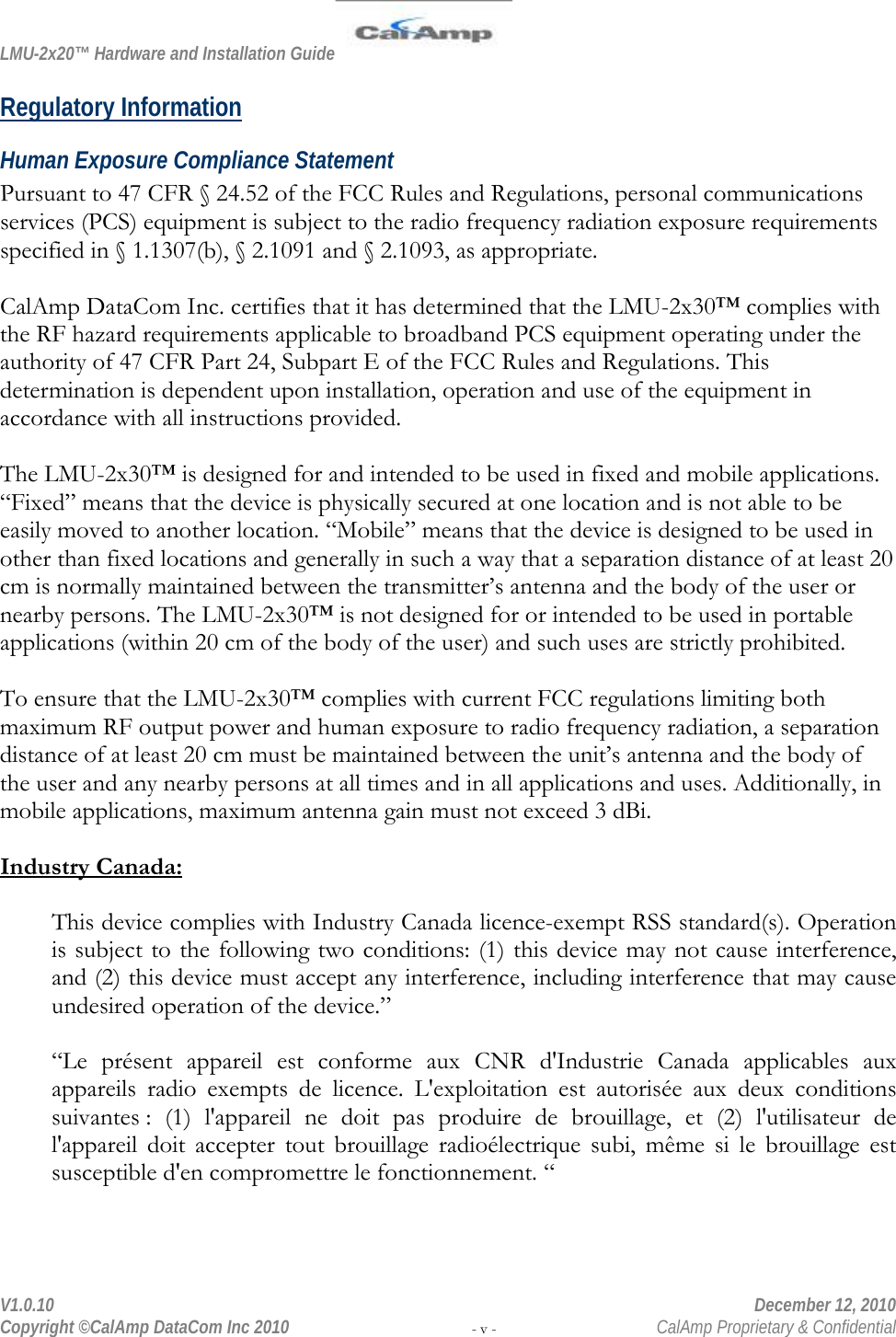 LMU-2x20™ Hardware and Installation Guide

CalAmp

Regulatory Information

Human Exposure Compliance Statement

Pursuant to 47 CFR § 24.52 of the FCC Rules and Regulations, personal communications services (PCS) equipment is subject to the radio frequency radiation exposure requirements specified in § 1.1307(b), § 2.1091 and § 2.1093, as appropriate.

CalAmp DataCom Inc. certifies that it has determined that the LMU-2x30™ complies with the RF hazard requirements applicable to broadband PCS equipment operating under the authority of 47 CFR Part 24, Subpart E of the FCC Rules and Regulations. This determination is dependent upon installation, operation and use of the equipment in accordance with all instructions provided.

The LMU-2x30™ is designed for and intended to be used in fixed and mobile applications. “Fixed” means that the device is physically secured at one location and is not able to be easily moved to another location. “Mobile” means that the device is designed to be used in other than fixed locations and generally in such a way that a separation distance of at least 20 cm is normally maintained between the transmitter’s antenna and the body of the user or nearby persons. The LMU-2x30™ is not designed for or intended to be used in portable applications (within 20 cm of the body of the user) and such uses are strictly prohibited.

To ensure that the LMU-2x30™ complies with current FCC regulations limiting both maximum RF output power and human exposure to radio frequency radiation, a separation distance of at least 20 cm must be maintained between the unit’s antenna and the body of the user and any nearby persons at all times and in all applications and uses. Additionally, in mobile applications, maximum antenna gain must not exceed 3 dBi.

Industry Canada:

This device complies with Industry Canada licence-exempt RSS standard(s). Operation is subject to the following two conditions: (1) this device may not cause interference, and (2) this device must accept any interference, including interference that may cause undesired operation of the device.”

“Le présent appareil est conforme aux CNR d'Industrie Canada applicables aux appareils radio exempts de licence. L'exploitation est autorisée aux deux conditions suivantes : (1) l'appareil ne doit pas produire de brouillage, et (2) l'utilisateur de l'appareil doit accepter tout brouillage radioélectrique subi, même si le brouillage est susceptible d'en compromettre le fonctionnement. “

V1.0.10
Copyright ©CalAmp DataCom Inc 2010
- v -
December 12, 2010
CalAmp Proprietary & Confidential